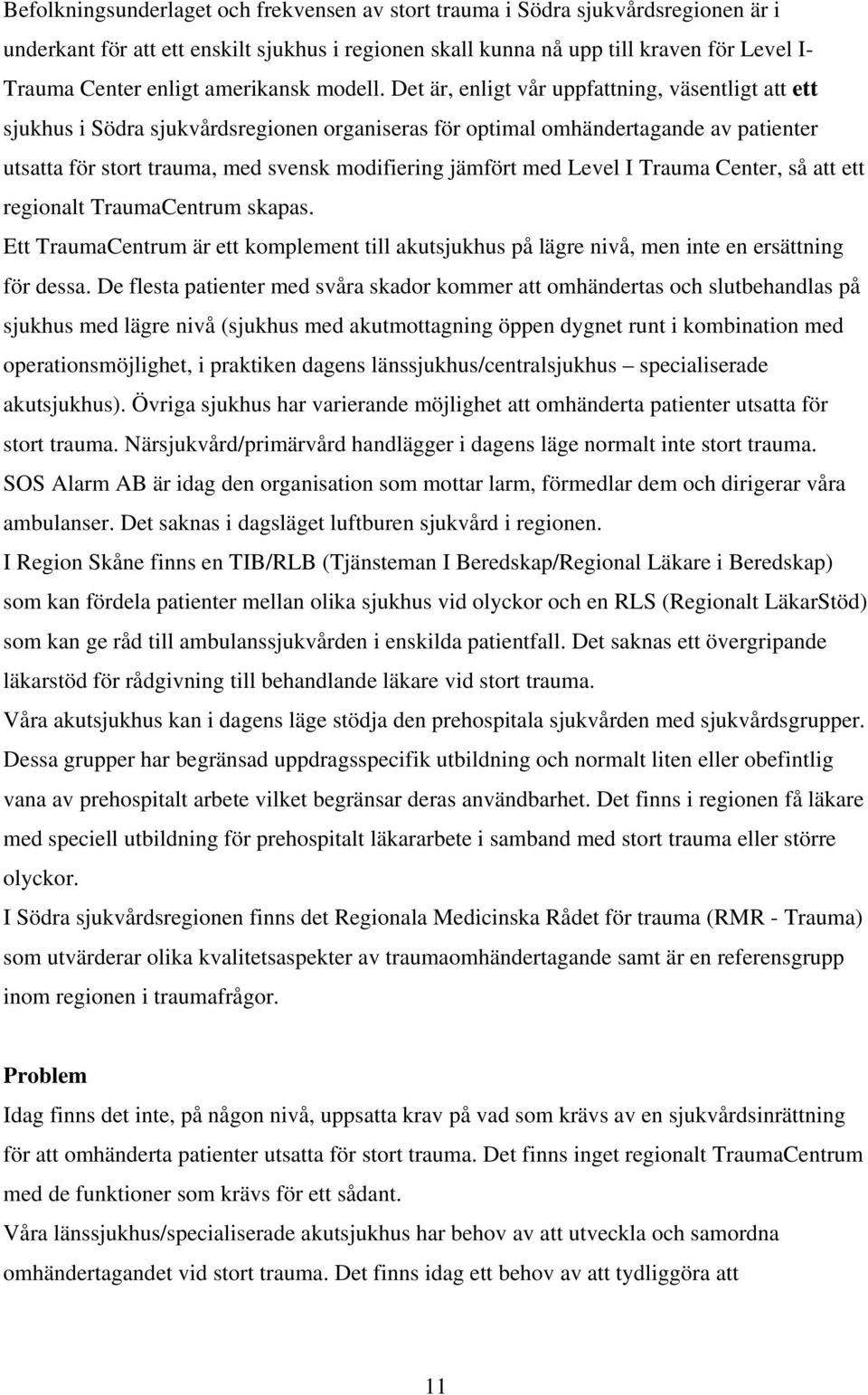 Befolkningsunderlaget och frekvensen av stort trauma i Södra sjukvårdsregionen är i underkant för att ett enskilt sjukhus i regionen skall kunna nå upp till kraven för Level I-Trauma Center enligt amerikansk modell. Det är, enligt vår uppfattning, väsentligt att ett sjukhus i Södra sjukvårdsregionen organiseras för optimal omhändertagande av patienter utsatta för stort trauma, med svensk modifiering jämfört med Level I Trauma Center, så att ett regionalt TraumaCentrum skapas.

Ett TraumaCentrum är ett komplement till akutsjukhus på lägre nivå, men inte en ersättning för dessa. De flesta patienter med svåra skador kommer att omhändertas och slutbehandlas på sjukhus med lägre nivå (sjukhus med akutmottagning öppen dygnet runt i kombination med operationsmöjlighet, i praktiken dagens länssjukhus/centralsjukhus – specialiserade akutsjukhus). Övriga sjukhus har varierande möjlighet att omhänderta patienter utsatta för stort trauma. Närsjukvård/primärvård handlägger i dagens läge normalt inte stort trauma.

SOS Alarm AB är idag den organisation som mottar larm, förmedlar dem och dirigerar våra ambulanser. Det saknas i dagsläget luftburen sjukvård i regionen.

I Region Skåne finns en TIB/RLB (Tjänsteman I Beredskap/Regional Läkare i Beredskap) som kan fördela patienter mellan olika sjukhus vid olyckor och en RLS (Regionalt LäkarStöd) som kan ge råd till ambulanssjukvården i enskilda patientfall. Det saknas ett övergripande läkarstöd för rådgivning till behandlande läkare vid stort trauma.

Våra akutsjukhus kan i dagens läge stödja den prehospitala sjukvården med sjukvårdsgrupper. Dessa grupper har begränsad uppdragsspecifik utbildning och normalt liten eller obefintlig vana av prehospitalt arbete vilket begränsar deras användbarhet. Det finns i regionen få läkare med speciell utbildning för prehospitalt läkararbete i samband med stort trauma eller större olyckor.

I Södra sjukvårdsregionen finns det Regionala Medicinska Rådet för trauma (RMR - Trauma) som utvärderar olika kvalitetsaspekter av traumaomhändertagande samt är en referensgrupp inom regionen i traumafrågor.

Problem

Idag finns det inte, på någon nivå, uppsatta krav på vad som krävs av en sjukvårdsinrättning för att omhänderta patienter utsatta för stort trauma. Det finns inget regionalt TraumaCentrum med de funktioner som krävs för ett sådant.

Våra länssjukhus/specialiserade akutsjukhus har behov av att utveckla och samordna omhändertagandet vid stort trauma. Det finns idag ett behov av att tydliggöra att

11